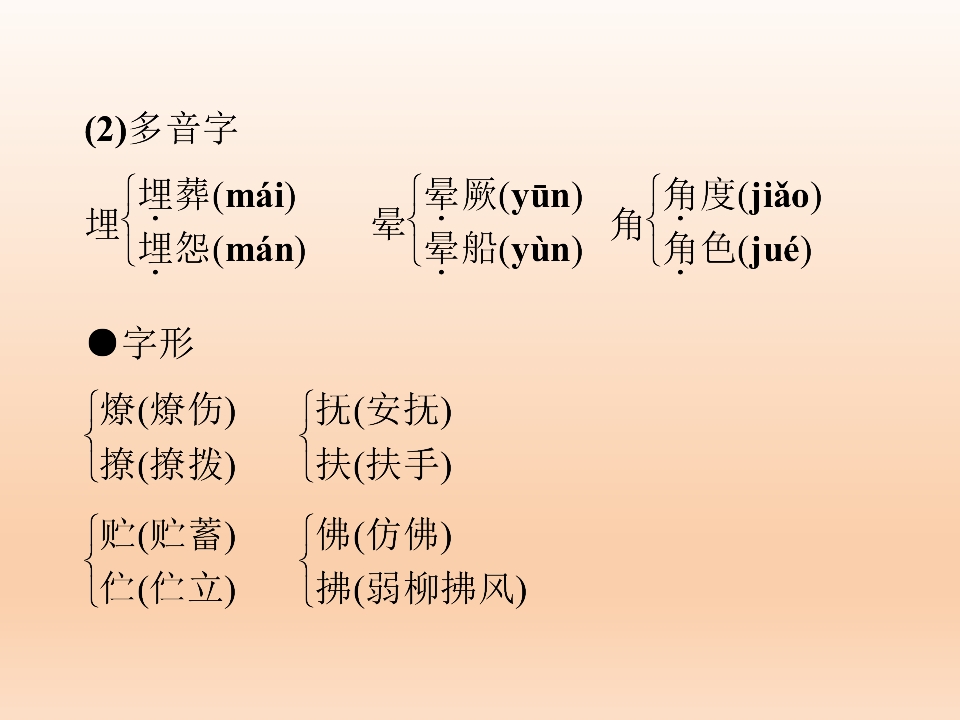 (2)多音字

埋
埋葬(mái)
埋怨(mán)

晕
晕厥(yūn)
晕船(yùn)

角
角度(jiǎo)
角色(jué)

●字形

燎(燎伤)
撩(撩拨)

抚(安抚)
扶(扶手)

贮(贮蓄)
伫(伫立)

佛(仿佛)
拂(弱柳拂风)